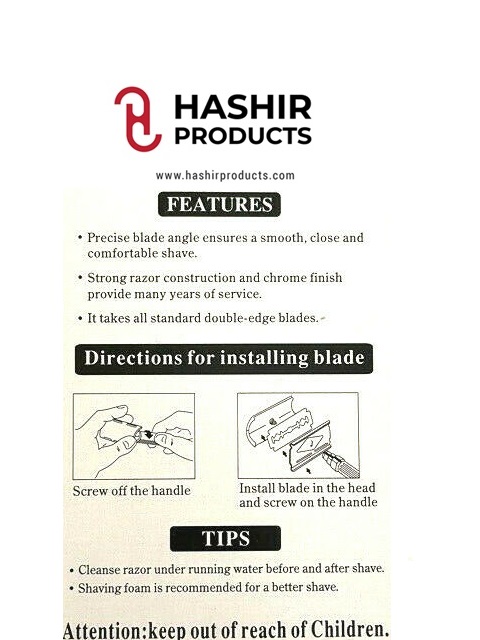 HASHIR
PRODUCTS

www.hashirproducts.com

FEATURES

• Precise blade angle ensures a smooth, close and comfortable shave.

• Strong razor construction and chrome finish provide many years of service.

• It takes all standard double-edge blades.

Directions for installing blade

Screw off the handle

Install blade in the head and screw on the handle

TIPS

• Cleanse razor under running water before and after shave.
• Shaving foam is recommended for a better shave.

Attention:keep out of reach of Children.